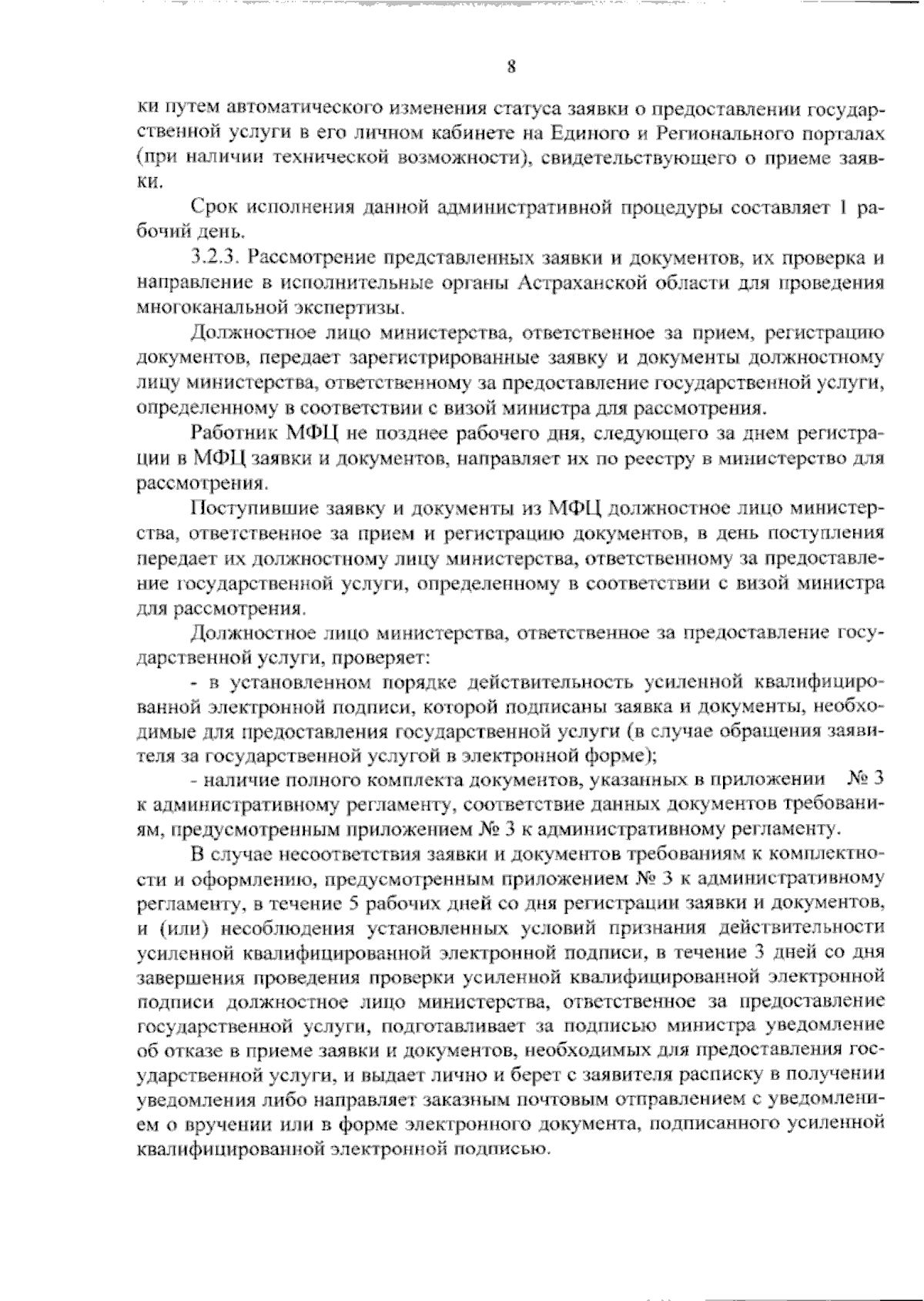 8

ки путем автоматического изменения статуса заявки о предоставлении государственной услуги в его личном кабинете на Единого и Регионального порталах (при наличии технической возможности), свидетельствующего о приеме заявки.

Срок исполнения данной административной процедуры составляет 1 рабочий день.

3.2.3. Рассмотрение представленных заявки и документов, их проверка и направление в исполнительные органы Астраханской области для проведения многоканальной экспертизы.

Должностное лицо министерства, ответственное за прием, регистрацию документов, передает зарегистрированные заявку и документы должностному лицу министерства, ответственному за предоставление государственной услуги, определенному в соответствии с визой министра для рассмотрения.

Работник МФЦ не позднее рабочего дня, следующего за днем регистрации в МФЦ заявки и документов, направляет их по реестру в министерство для рассмотрения.

Поступившие заявку и документы из МФЦ должностное лицо министерства, ответственное за прием и регистрацию документов, в день поступления передает их должностному лицу министерства, ответственному за предоставление государственной услуги, определенному в соответствии с визой министра для рассмотрения.

Должностное лицо министерства, ответственное за предоставление государственной услуги, проверяет:

- в установленном порядке действительность усиленной квалифицированной электронной подписи, которой подписаны заявка и документы, необходимые для предоставления государственной услуги (в случае обращения заявителя за государственной услугой в электронной форме);

- наличие полного комплекта документов, указанных в приложении № 3 к административному регламенту, соответствие данных документов требованиям, предусмотренным приложением № 3 к административному регламенту.

В случае несоответствия заявки и документов требованиям к комплектности и оформлению, предусмотренным приложением № 3 к административному регламенту, в течение 5 рабочих дней со дня регистрации заявки и документов, и (или) несоблюдения установленных условий признания действительности усиленной квалифицированной электронной подписи, в течение 3 дней со дня завершения проведения проверки усиленной квалифицированной электронной подписи должностное лицо министерства, ответственное за предоставление государственной услуги, подготавливает за подписью министра уведомление об отказе в приеме заявки и документов, необходимых для предоставления государственной услуги, и выдает лично и берет с заявителя расписку в получении уведомления либо направляет заказным почтовым отправлением с уведомлением о вручении или в форме электронного документа, подписанного усиленной квалифицированной электронной подписью.